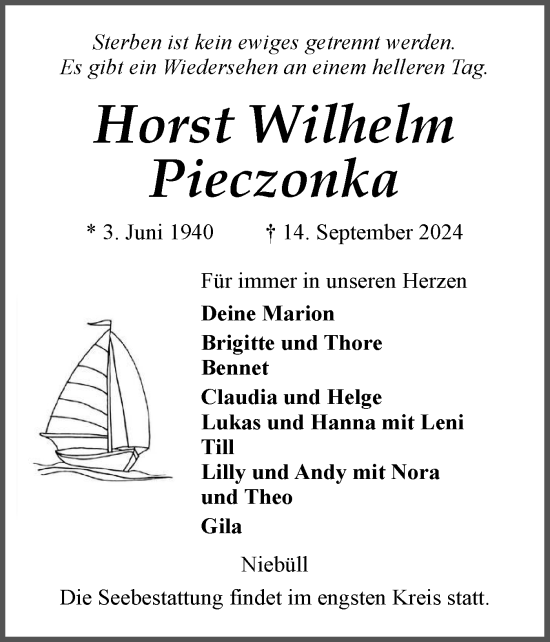 Sterben ist kein ewiges getrennt werden.
Es gibt ein Wiedersehen an einem helleren Tag.

Horst Wilhelm
Pieczonka

* 3. Juni 1940 † 14. September 2024

Für immer in unseren Herzen

Deine Marion

Brigitte und Thore
Bennet

Claudia und Helge
Lukas und Hanna mit Leni
Till
Lilly und Andy mit Nora
und Theo

Gila

Niebüll

Die Seebestattung findet im engsten Kreis statt.